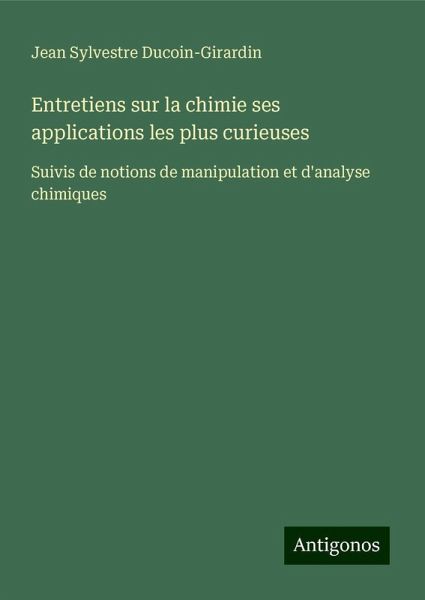 Jean Sylvestre Ducoin-Girardin

Entretiens sur la chimie ses applications les plus curieuses

Suivis de notions de manipulation et d'analyse chimiques

Antigonos